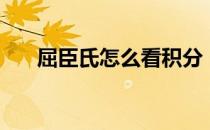 屈臣氏怎么看积分